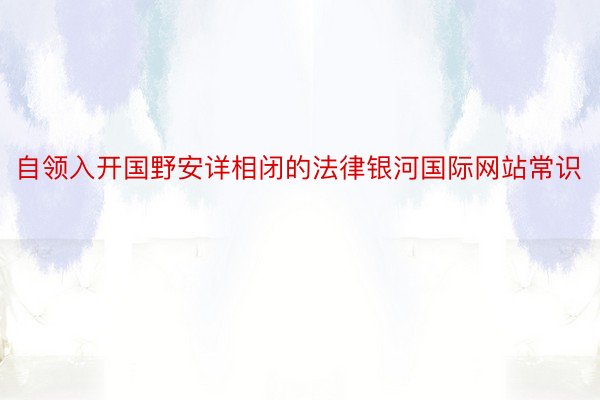 自领入开国野安详相闭的法律银河国际网站常识